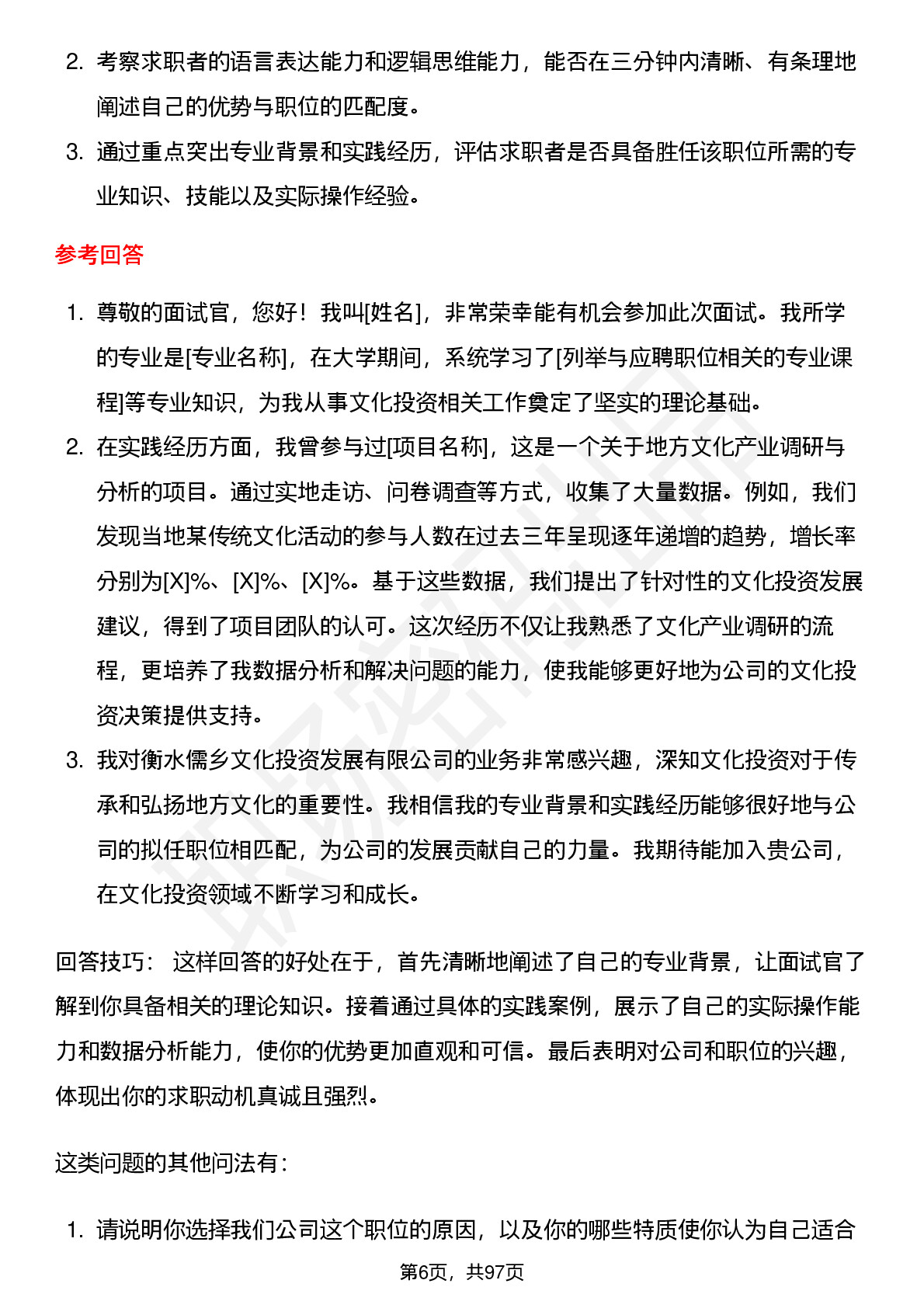 2. 考察求职者的语言表达能力和逻辑思维能力，能否在三分钟内清晰、有条理地阐述自己的优势与职位的匹配度。

3. 通过重点突出专业背景和实践经历，评估求职者是否具备胜任该职位所需的专业知识、技能以及实际操作经验。

参考回答

1. 尊敬的面试官，您好！我叫[姓名]，非常荣幸能有机会参加此次面试。我所学的专业是[专业名称]，在大学期间，系统学习了[列举与应聘职位相关的专业课程]等专业知识，为我从事文化投资相关工作奠定了坚实的理论基础。

2. 在实践经历方面，我曾参与过[项目名称]，这是一个关于地方文化产业调研与分析的项目。通过实地走访、问卷调查等方式，收集了大量数据。例如，我们发现当地某传统文化活动的参与人数在过去三年呈现逐年递增的趋势，增长率分别为[X]%、[X]%、[X]%。基于这些数据，我们提出了针对性的文化投资发展建议，得到了项目团队的认可。这次经历不仅让我熟悉了文化产业调研的流程，更培养了我数据分析和解决问题的能力，使我能够更好地为公司的文化投资决策提供支持。

3. 我对衡水儒乡文化投资发展有限公司的业务非常感兴趣，深知文化投资对于传承和弘扬地方文化的重要性。我相信我的专业背景和实践经历能够很好地与公司的拟任职位相匹配，为公司的发展贡献自己的力量。我期待能加入贵公司，在文化投资领域不断学习和成长。

回答技巧： 这样回答的好处在于，首先清晰地阐述了自己的专业背景，让面试官了解到你具备相关的理论知识。接着通过具体的实践案例，展示了自己的实际操作能力和数据分析能力，使你的优势更加直观和可信。最后表明对公司和职位的兴趣，体现出你的求职动机真诚且强烈。

这类问题的其他问法有：

1. 请说明你选择我们公司这个职位的原因，以及你的哪些特质使你认为自己适合

第6页，共97页